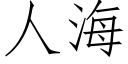 人海